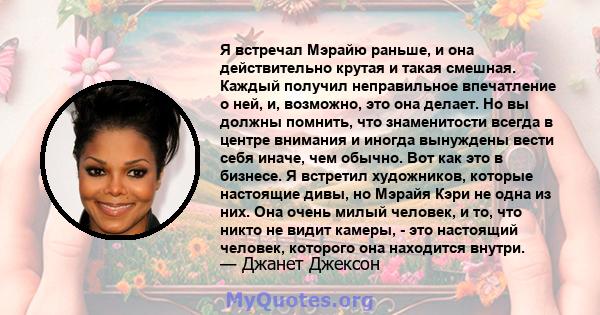 Я встречал Мэрайю раньше, и она действительно крутая и такая смешная. Каждый получил неправильное впечатление о ней, и, возможно, это она делает. Но вы должны помнить, что знаменитости всегда в центре внимания и иногда вынуждены вести себя иначе, чем обычно. Вот как это в бизнесе. Я встретил художников, которые настоящие дивы, но Мэрайя Кэри не одна из них. Она очень милый человек, и то, что никто не видит камеры, - это настоящий человек, которого она находится внутри.
— Джанет Джексон

MyQuotes.org